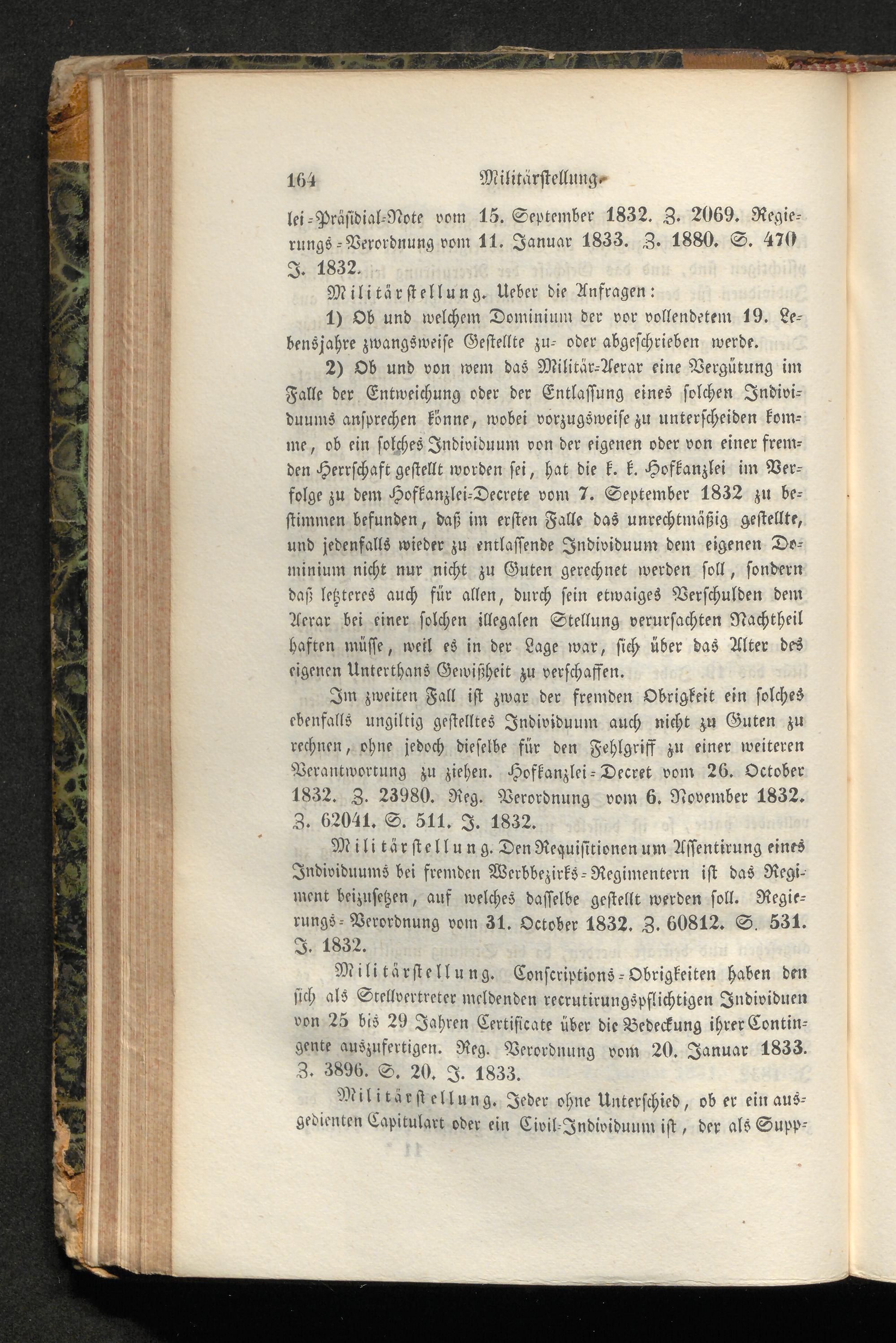 164 Militärstellung.

lei-Präsidial-Note vom 15. September 1832. Z. 2069. Regierungs-Verordnung vom 11. Januar 1833. Z. 1880. S. 470 J. 1832.

Militärstellung. Ueber die Anfragen:

1) Ob und welchem Dominium der vor vollendetem 19. Lebensjahre zwangsweise Gestellte zu- oder abgeschrieben werde.

2) Ob und von wem das Militär-Aerar eine Vergütung im Falle der Entweichung oder der Entlassung eines solchen Individuums ansprechen könne, wobei vorzugsweise zu unterscheiden komme, ob ein solches Individuum von der eigenen oder von einer fremden Herrschaft gestellt worden sei, hat die k. k. Hofkanzlei im Verfolge zu dem Hofkanzlei-Decrete vom 7. September 1832 zu bestimmen befunden, daß im ersten Falle das unrechtmäßig gestellte, und jedenfalls wieder zu entlassende Individuum dem eigenen Dominium nicht nur nicht zu Guten gerechnet werden soll, sondern daß letzteres auch für allen, durch sein etwaiges Verschulden dem Aerar bei einer solchen illegalen Stellung verursachten Nachtheil haften müsse, weil es in der Lage war, sich über das Alter des eigenen Unterthans Gewißheit zu verschaffen.

Im zweiten Fall ist zwar der fremden Obrigkeit ein solches ebenfalls ungiltig gestelltes Individuum auch nicht zu Guten zu rechnen, ohne jedoch dieselbe für den Fehlgriff zu einer weiteren Verantwortung zu ziehen. Hofkanzlei-Decret vom 26. October 1832. Z. 23980. Reg. Verordnung vom 6. November 1832. Z. 62041. S. 511. J. 1832.

Militärstellung. Den Requisitionen um Assentirung eines Individuums bei fremden Werbbezirks-Regimentern ist das Regiment beizusetzen, auf welches dasselbe gestellt werden soll. Regierungs-Verordnung vom 31. October 1832. Z. 60812. S. 531. J. 1832.

Militärstellung. Conscriptions-Obrigkeiten haben den sich als Stellvertreter meldenden recrutirungspflichtigen Individuen von 25 bis 29 Jahren Certificate über die Bedeckung ihrer Contingente auszufertigen. Reg. Verordnung vom 20. Januar 1833. Z. 3896. S. 20. J. 1833.

Militärstellung. Jeder ohne Unterschied, ob er ein ausgedienten Capitulart oder ein Civil-Individuum ist, der als Supp-